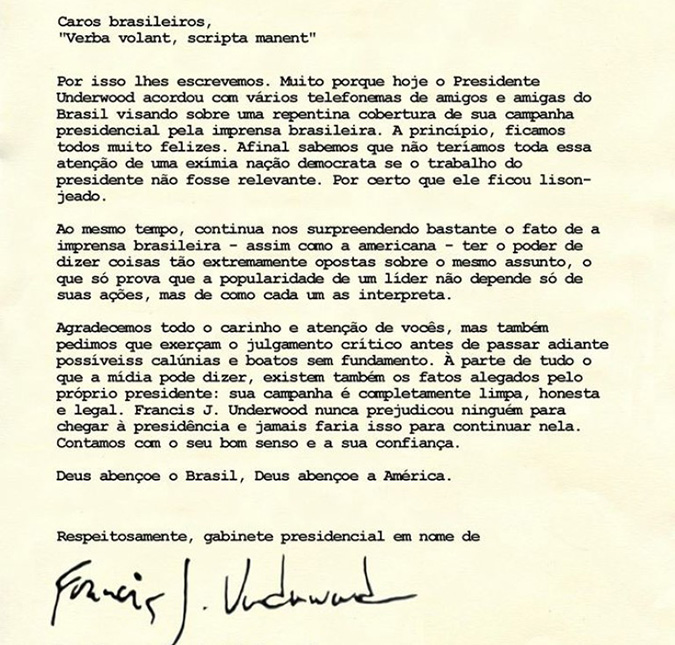 Caros brasileiros,
"Verba volant, scripta manent"

Por isso lhes escrevemos. Muito porque hoje o Presidente Underwood acordou com vários telefonemas de amigos e amigas do Brasil visando sobre uma repentina cobertura de sua campanha presidencial pela imprensa brasileira. A princípio, ficamos todos muito felizes. Afinal sabemos que não teríamos toda essa atenção de uma exímia nação democrata se o trabalho do presidente não fosse relevante. Por certo que ele ficou lisonjeado.

Ao mesmo tempo, continua nos surpreendendo bastante o fato de a imprensa brasileira - assim como a americana - ter o poder de dizer coisas tão extremamente opostas sobre o mesmo assunto, o que só prova que a popularidade de um líder não depende só de suas ações, mas de como cada um as interpreta.

Agradecemos todo o carinho e atenção de vocês, mas também pedimos que exerçam o julgamento crítico antes de passar adiante possíveiss calúnias e boatos sem fundamento. À parte de tudo o que a mídia pode dizer, existem também os fatos alegados pelo próprio presidente: sua campanha é completamente limpa, honesta e legal. Francis J. Underwood nunca prejudicou ninguém para chegar à presidência e jamais faria isso para continuar nela. Contamos com o seu bom senso e a sua confiança.

Deus abençoe o Brasil, Deus abençoe a América.

Respeitosamente, gabinete presidencial em nome de

Francis J. Underwood